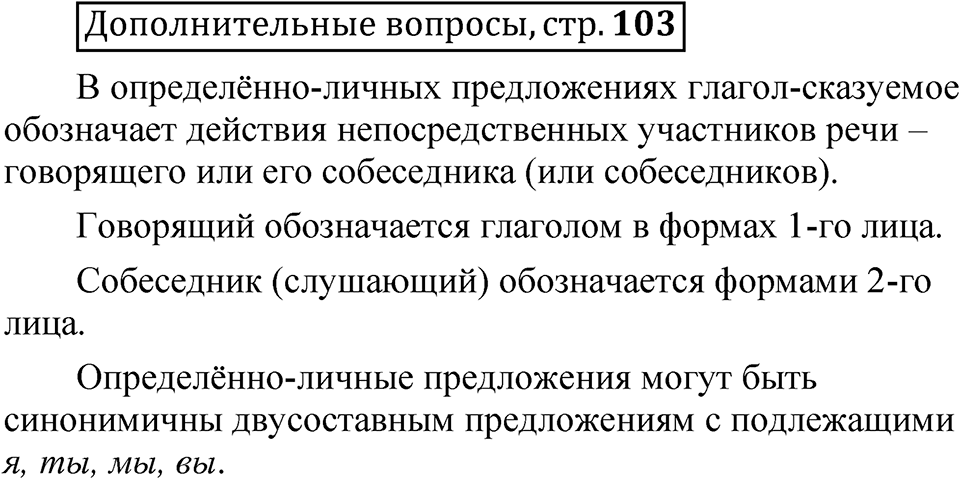 Дополнительные вопросы, стр. 103

В определённо-личных предложениях глагол-сказуемое обозначает действия непосредственных участников речи – говорящего или его собеседника (или собеседников).

Говорящий обозначается глаголом в формах 1-го лица.

Собеседник (слушающий) обозначается формами 2-го лица.

Определённо-личные предложения могут быть синонимичны двусоставным предложениям с подлежащими я, ты, мы, вы.